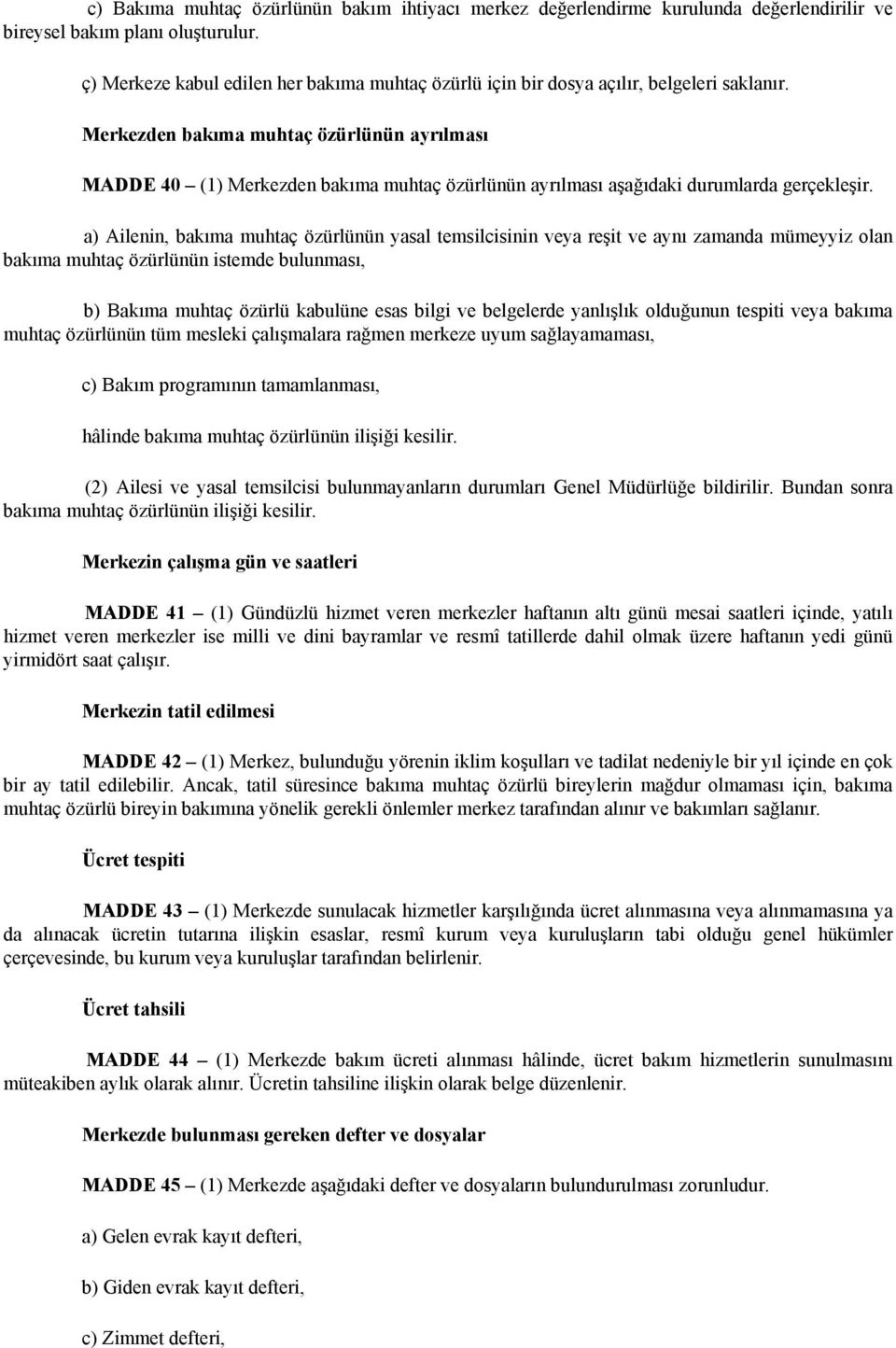 c) Bakıma muhtaç özürlünün bakım ihtiyacı merkez değerlendirme kurulunda değerlendirilir ve bireysel bakım planı oluşturulur.

ç) Merkeze kabul edilen her bakıma muhtaç özürlü için bir dosya açılır, belgeleri saklanır.

Merkezden bakıma muhtaç özürlünün ayrılması

MADDE 40 – (1) Merkezden bakıma muhtaç özürlünün ayrılması aşağıdaki durumlarda gerçekleşir.

a) Ailenin, bakıma muhtaç özürlünün yasal temsilcisinin veya reşit ve aynı zamanda mümeyyiz olan bakıma muhtaç özürlünün istemde bulunması,

b) Bakıma muhtaç özürlü kabulüne esas bilgi ve belgelerde yanlışlık olduğunun tespiti veya bakıma muhtaç özürlünün tüm mesleki çalışmalara rağmen merkeze uyum sağlayamaması,

c) Bakım programının tamamlanması,

hâlinde bakıma muhtaç özürlünün ilişiği kesilir.

(2) Ailesi ve yasal temsilcisi bulunmayanların durumları Genel Müdürlüğe bildirilir. Bundan sonra bakıma muhtaç özürlünün ilişiği kesilir.

Merkezin çalışma gün ve saatleri

MADDE 41 – (1) Gündüzlü hizmet veren merkezler haftanın altı günü mesai saatleri içinde, yatılı hizmet veren merkezler ise milli ve dini bayramlar ve resmî tatillerde dahil olmak üzere haftanın yedi günü yirmidört saat çalışır.

Merkezin tatil edilmesi

MADDE 42 – (1) Merkez, bulunduğu yörenin iklim koşulları ve tadilat nedeniyle bir yıl içinde en çok bir ay tatil edilebilir. Ancak, tatil süresince bakıma muhtaç özürlü bireylerin mağdur olmaması için, bakıma muhtaç özürlü bireyin bakımına yönelik gerekli önlemler merkez tarafından alınır ve bakımları sağlanır.

Ücret tespiti

MADDE 43 – (1) Merkezde sunulacak hizmetler karşılığında ücret alınmasına veya alınmamasına ya da alınacak ücretin tutarına ilişkin esaslar, resmî kurum veya kuruluşların tabi olduğu genel hükümler çerçevesinde, bu kurum veya kuruluşlar tarafından belirlenir.

Ücret tahsili

MADDE 44 – (1) Merkezde bakım ücreti alınması hâlinde, ücret bakım hizmetlerin sunulmasını müteakiben aylık olarak alınır. Ücretin tahsiline ilişkin olarak belge düzenlenir.

Merkezde bulunması gereken defter ve dosyalar

MADDE 45 – (1) Merkezde aşağıdaki defter ve dosyaların bulundurulması zorunludur.

a) Gelen evrak kayıt defteri,

b) Giden evrak kayıt defteri,

c) Zimmet defteri,